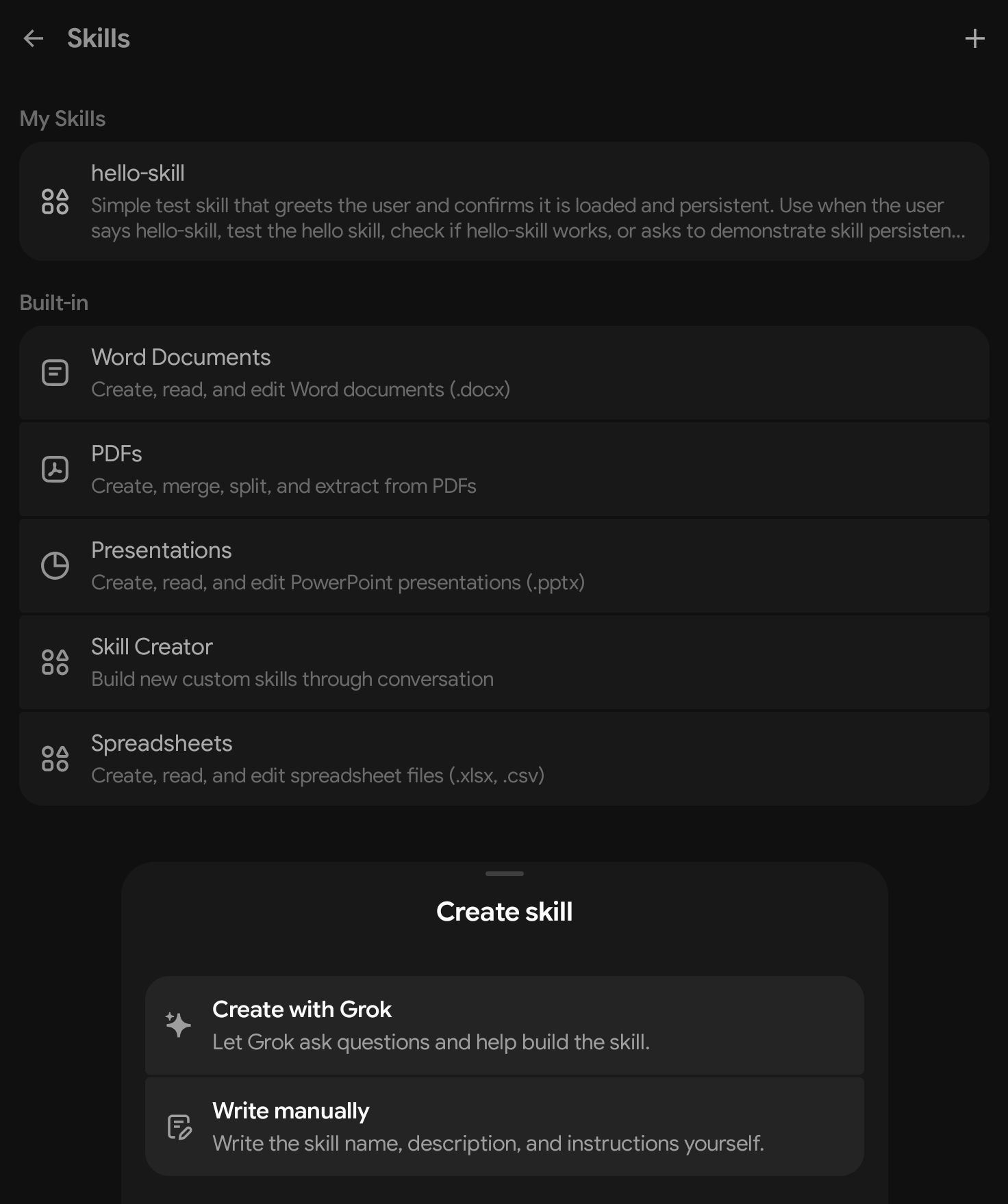 Skills

My Skills

hello-skill
Simple test skill that greets the user and confirms it is loaded and persistent. Use when the user says hello-skill, test the hello skill, check if hello-skill works, or asks to demonstrate skill persisten...

Built-in

Word Documents
Create, read, and edit Word documents (.docx)

PDFs
Create, merge, split, and extract from PDFs

Presentations
Create, read, and edit PowerPoint presentations (.pptx)

Skill Creator
Build new custom skills through conversation

Spreadsheets
Create, read, and edit spreadsheet files (.xlsx, .csv)

Create skill

Create with Grok
Let Grok ask questions and help build the skill.

Write manually
Write the skill name, description, and instructions yourself.